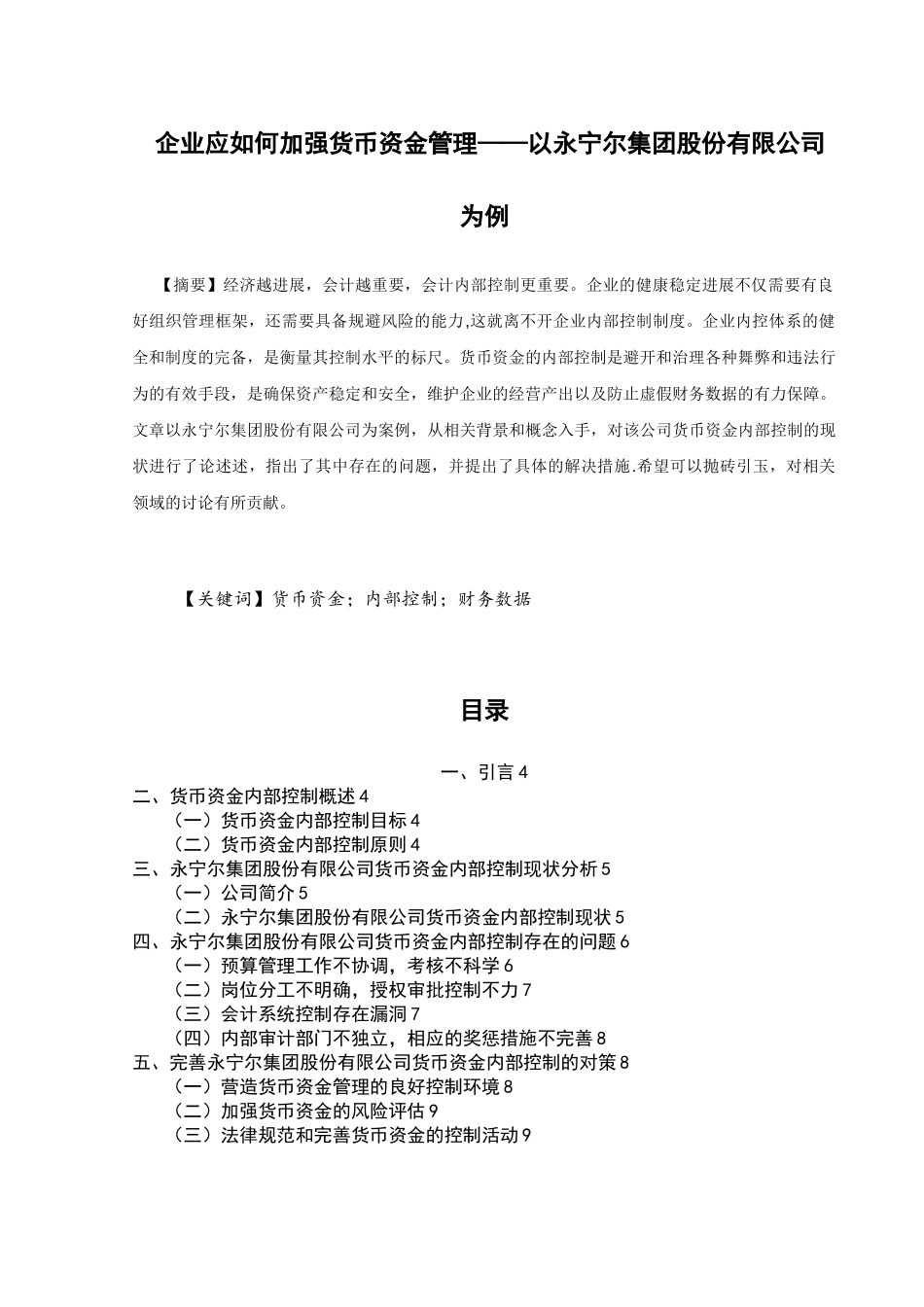 企业应如何加强货币资金管理——以永宁尔集团股份有限公司为例

【摘要】经济越进展，会计越重要，会计内部控制更重要。企业的健康稳定进展不仅需要有良好组织管理框架，还需要具备规避风险的能力,这就离不开企业内部控制制度。企业内控体系的健全和制度的完备，是衡量其控制水平的标尺。货币资金的内部控制是避开和治理各种舞弊和违法行为的有效手段，是确保资产稳定和安全，维护企业的经营产出以及防止虚假财务数据的有力保障。文章以永宁尔集团股份有限公司为案例，从相关背景和概念入手，对该公司货币资金内部控制的现状进行了论述述，指出了其中存在的问题，并提出了具体的解决措施.希望可以抛砖引玉，对相关领域的讨论有所贡献。

【关键词】货币资金；内部控制；财务数据

目录

一、引言 4
二、货币资金内部控制概述 4
（一）货币资金内部控制目标 4
（二）货币资金内部控制原则 4
三、永宁尔集团股份有限公司货币资金内部控制现状分析 5
（一）公司简介 5
（二）永宁尔集团股份有限公司货币资金内部控制现状 5
四、永宁尔集团股份有限公司货币资金内部控制存在的问题 6
（一）预算管理工作不协调，考核不科学 6
（二）岗位分工不明确，授权审批控制不力 7
（三）会计系统控制存在漏洞 7
（四）内部审计部门不独立，相应的奖惩措施不完善 8
五、完善永宁尔集团股份有限公司货币资金内部控制的对策 8
（一）营造货币资金管理的良好控制环境 8
（二）加强货币资金的风险评估 9
（三）法律规范和完善货币资金的控制活动 9